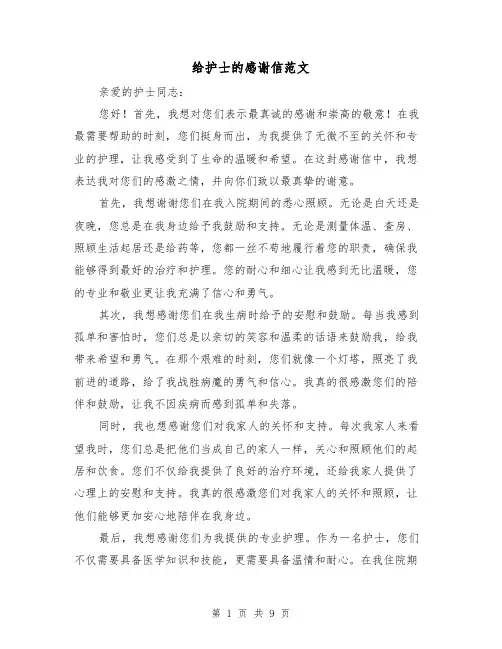 给护士的感谢信范文

亲爱的护士同志：

您好！首先，我想对您们表示最真诚的感谢和崇高的敬意！在我最需要帮助的时刻，您们挺身而出，为我提供了无微不至的关怀和专业的护理，让我感受到了生命的温暖和希望。在这封感谢信中，我想表达我对您们的感激之情，并向你们致以最真挚的谢意。

首先，我想谢谢您们在我入院期间的悉心照顾。无论是白天还是夜晚，您总是在我身边给予我鼓励和支持。无论是测量体温、查房、照顾生活起居还是给药等，您都一丝不苟地履行着您的职责，确保我能够得到最好的治疗和护理。您的耐心和细心让我感到无比温暖，您的专业和敬业更让我充满了信心和勇气。

其次，我想感谢您们在我生病时给予的安慰和鼓励。每当我感到孤单和害怕时，您们总是以亲切的笑容和温柔的话语来鼓励我，给我带来希望和勇气。在那个艰难的时刻，您们就像一个灯塔，照亮了我前进的道路，给了我战胜病魔的勇气和信心。我真的很感激您们的陪伴和鼓励，让我不因疾病而感到孤单和失落。

同时，我也想感谢您们对我家人的关怀和支持。每次我家人来看望我时，您们总是把他们当成自己的家人一样，关心和照顾他们的起居和饮食。您们不仅给我提供了良好的治疗环境，还给我家人提供了心理上的安慰和支持。我真的很感激您们对我家人的关怀和照顾，让他们能够更加安心地陪伴在我身边。

最后，我想感谢您们为我提供的专业护理。作为一名护士，您们不仅需要具备医学知识和技能，更需要具备温情和耐心。在我住院期

第 1 页 共 9 页